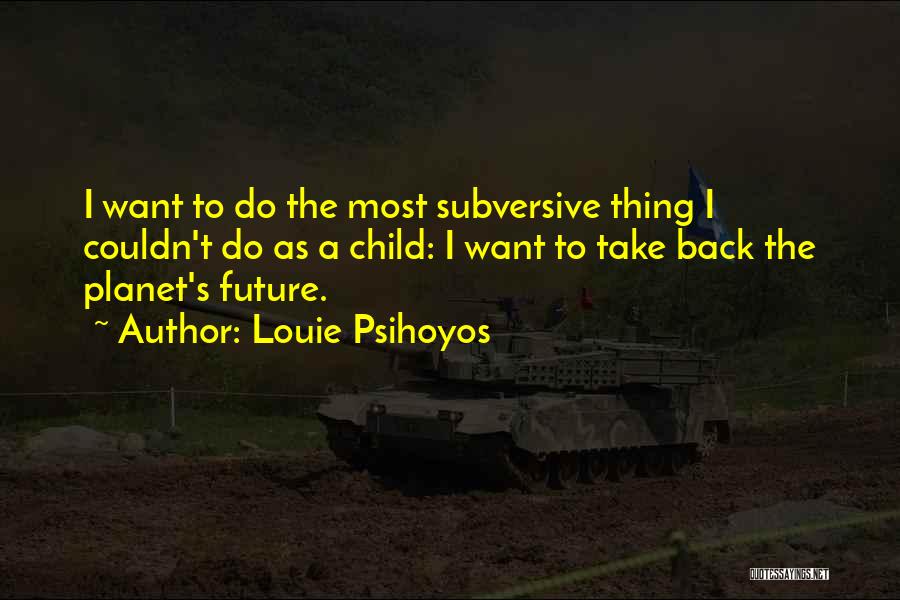 I want to do the most subversive thing I couldn't do as a child: I want to take back the planet's future.

~ Author: Louie Psihoyos

QUOTESSAYINGS.NET